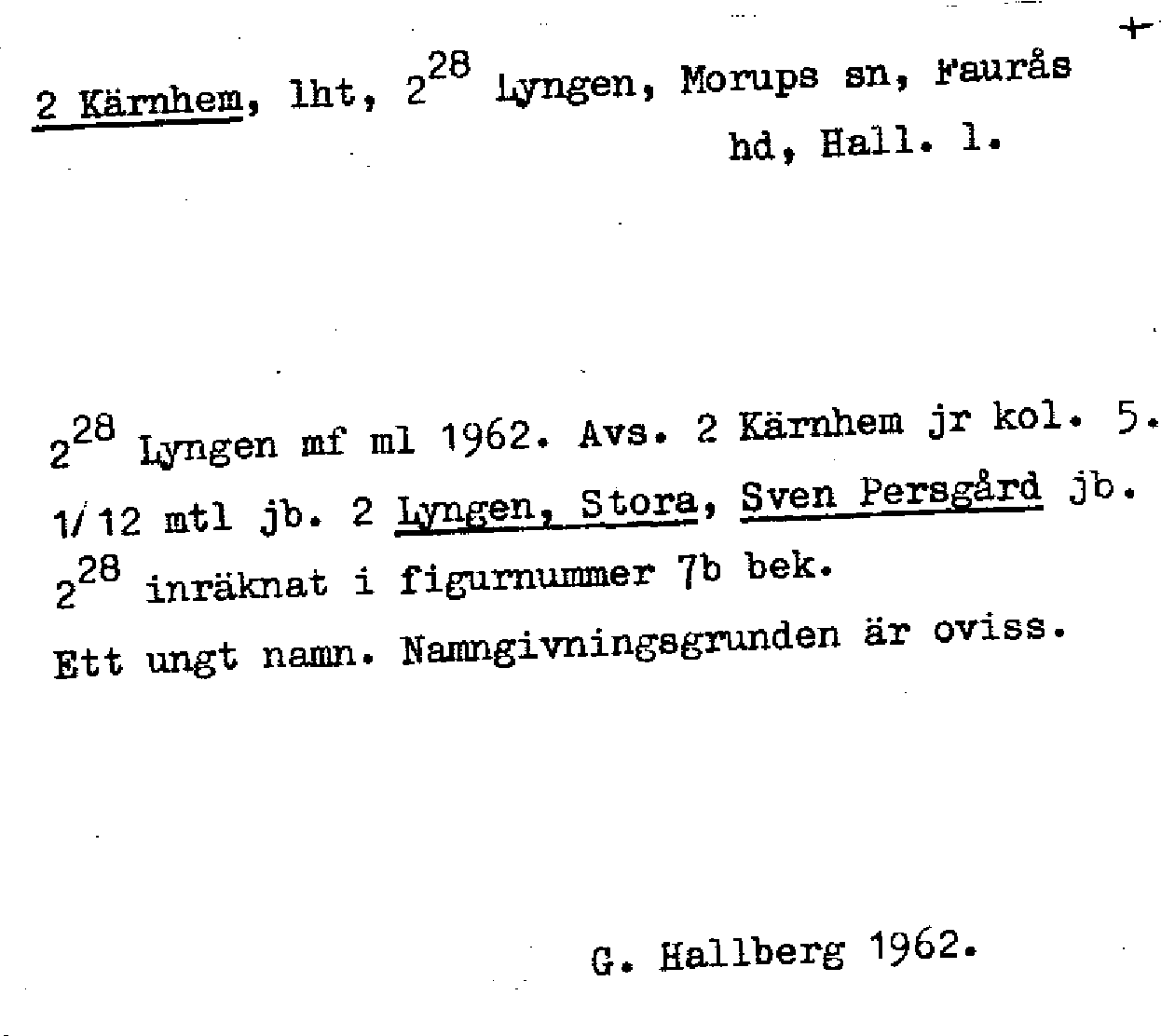 +

2 Kärnhem, lht, $2^{28}$ Lyngen, Morups sn, Faurås hd, Hall. l.

$2^{28}$ Lyngen mf ml 1962. Avs. 2 Kärnhem jr kol. 5. 1/12 mtl jb. 2 Lyngen, Stora, Sven Persgård jb. $2^{28}$ inräknat i figurnummer 7b bek.
Ett ungt namn. Namngivningsgrunden är oviss.

G. Hallberg 1962.